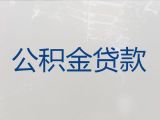 公积金贷款